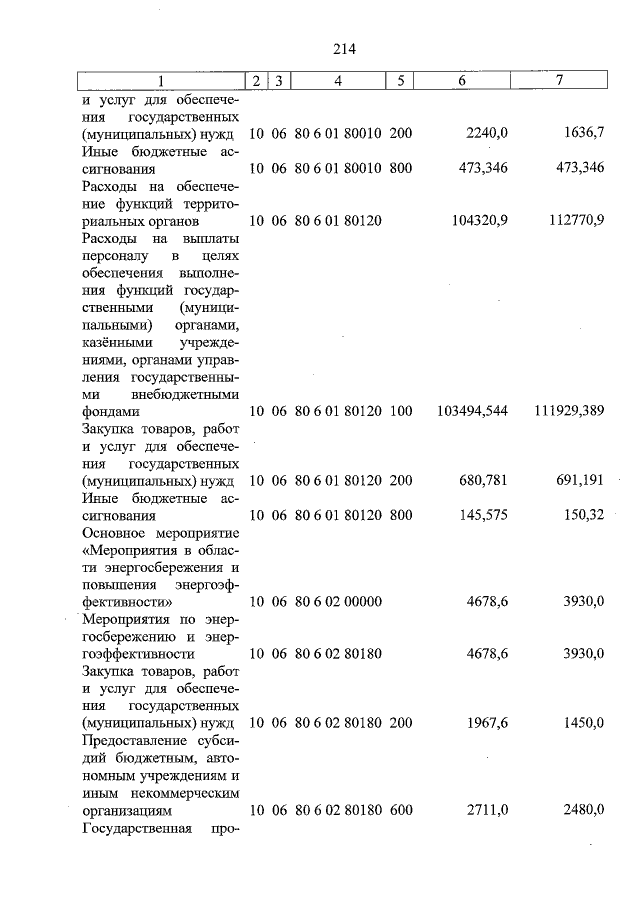 214

| 1 | 2 | 3 | 4 | 5 | 6 | 7 |
|---|---|---|---|---|---|---|
| и услуг для обеспечения государственных (муниципальных) нужд | 10 | 06 | 80 6 01 80010 | 200 | 2240,0 | 1636,7 |
| Иные бюджетные ассигнования | 10 | 06 | 80 6 01 80010 | 800 | 473,346 | 473,346 |
| Расходы на обеспечение функций территориальных органов | 10 | 06 | 80 6 01 80120 | | 104320,9 | 112770,9 |
| Расходы на выплаты персоналу в целях обеспечения выполнения функций государственными (муниципальными) органами, казёнными учреждениями, органами управления государственными внебюджетными фондами | 10 | 06 | 80 6 01 80120 | 100 | 103494,544 | 111929,389 |
| Закупка товаров, работ и услуг для обеспечения государственных (муниципальных) нужд | 10 | 06 | 80 6 01 80120 | 200 | 680,781 | 691,191 |
| Иные бюджетные ассигнования | 10 | 06 | 80 6 01 80120 | 800 | 145,575 | 150,32 |
| Основное мероприятие «Мероприятия в области энергосбережения и повышения энергоэффективности» | 10 | 06 | 80 6 02 00000 | | 4678,6 | 3930,0 |
| Мероприятия по энергосбережению и энергоэффективности | 10 | 06 | 80 6 02 80180 | | 4678,6 | 3930,0 |
| Закупка товаров, работ и услуг для обеспечения государственных (муниципальных) нужд | 10 | 06 | 80 6 02 80180 | 200 | 1967,6 | 1450,0 |
| Предоставление субсидий бюджетным, автономным учреждениям и иным некоммерческим организациям | 10 | 06 | 80 6 02 80180 | 600 | 2711,0 | 2480,0 |
| Государственная про- | | | | | | |